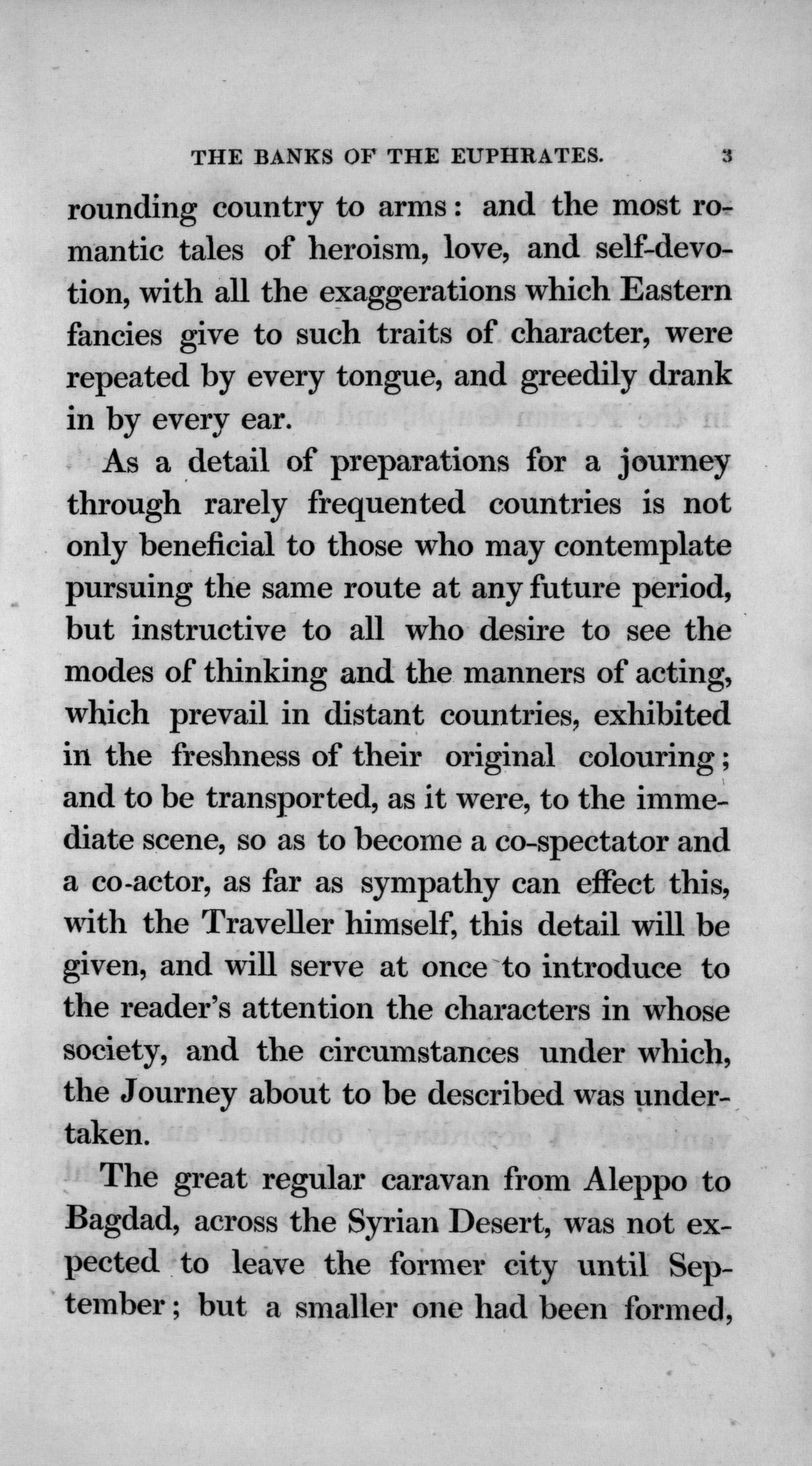 THE BANKS OF THE EUPHRATES. 3

rounding country to arms: and the most romantic tales of heroism, love, and self-devotion, with all the exaggerations which Eastern fancies give to such traits of character, were repeated by every tongue, and greedily drank in by every ear.

As a detail of preparations for a journey through rarely frequented countries is not only beneficial to those who may contemplate pursuing the same route at any future period, but instructive to all who desire to see the modes of thinking and the manners of acting, which prevail in distant countries, exhibited in the freshness of their original colouring; and to be transported, as it were, to the immediate scene, so as to become a co-spectator and a co-actor, as far as sympathy can effect this, with the Traveller himself, this detail will be given, and will serve at once to introduce to the reader's attention the characters in whose society, and the circumstances under which, the Journey about to be described was undertaken.

The great regular caravan from Aleppo to Bagdad, across the Syrian Desert, was not expected to leave the former city until September; but a smaller one had been formed,